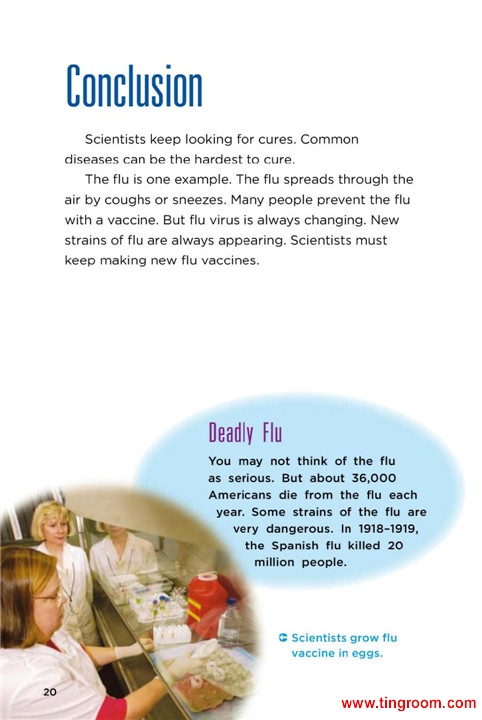 Conclusion

Scientists keep looking for cures. Common diseases can be the hardest to cure.

The flu is one example. The flu spreads through the air by coughs or sneezes. Many people prevent the flu with a vaccine. But flu virus is always changing. New strains of flu are always appearing. Scientists must keep making new flu vaccines.

Deadly Flu

You may not think of the flu as serious. But about 36,000 Americans die from the flu each year. Some strains of the flu are very dangerous. In 1918–1919, the Spanish flu killed 20 million people.

Scientists grow flu vaccine in eggs.

20

www.tingroom.com